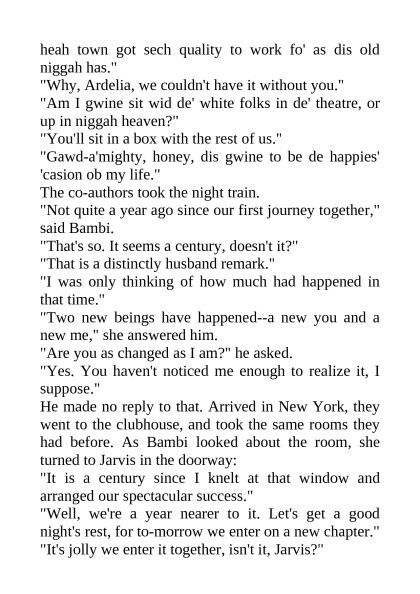 heah town got sech quality to work fo' as dis old niggah has."
"Why, Ardelia, we couldn't have it without you."
"Am I gwine sit wid de' white folks in de' theatre, or up in niggah heaven?"
"You'll sit in a box with the rest of us."
"Gawd-a'mighty, honey, dis gwine to be de happies' 'casion ob my life."
The co-authors took the night train.
"Not quite a year ago since our first journey together," said Bambi.
"That's so. It seems a century, doesn't it?"
"That is a distinctly husband remark."
"I was only thinking of how much had happened in that time."
"Two new beings have happened--a new you and a new me," she answered him.
"Are you as changed as I am?" he asked.
"Yes. You haven't noticed me enough to realize it, I suppose."
He made no reply to that. Arrived in New York, they went to the clubhouse, and took the same rooms they had before. As Bambi looked about the room, she turned to Jarvis in the doorway:
"It is a century since I knelt at that window and arranged our spectacular success."
"Well, we're a year nearer to it. Let's get a good night's rest, for to-morrow we enter on a new chapter."
"It's jolly we enter it together, isn't it, Jarvis?"